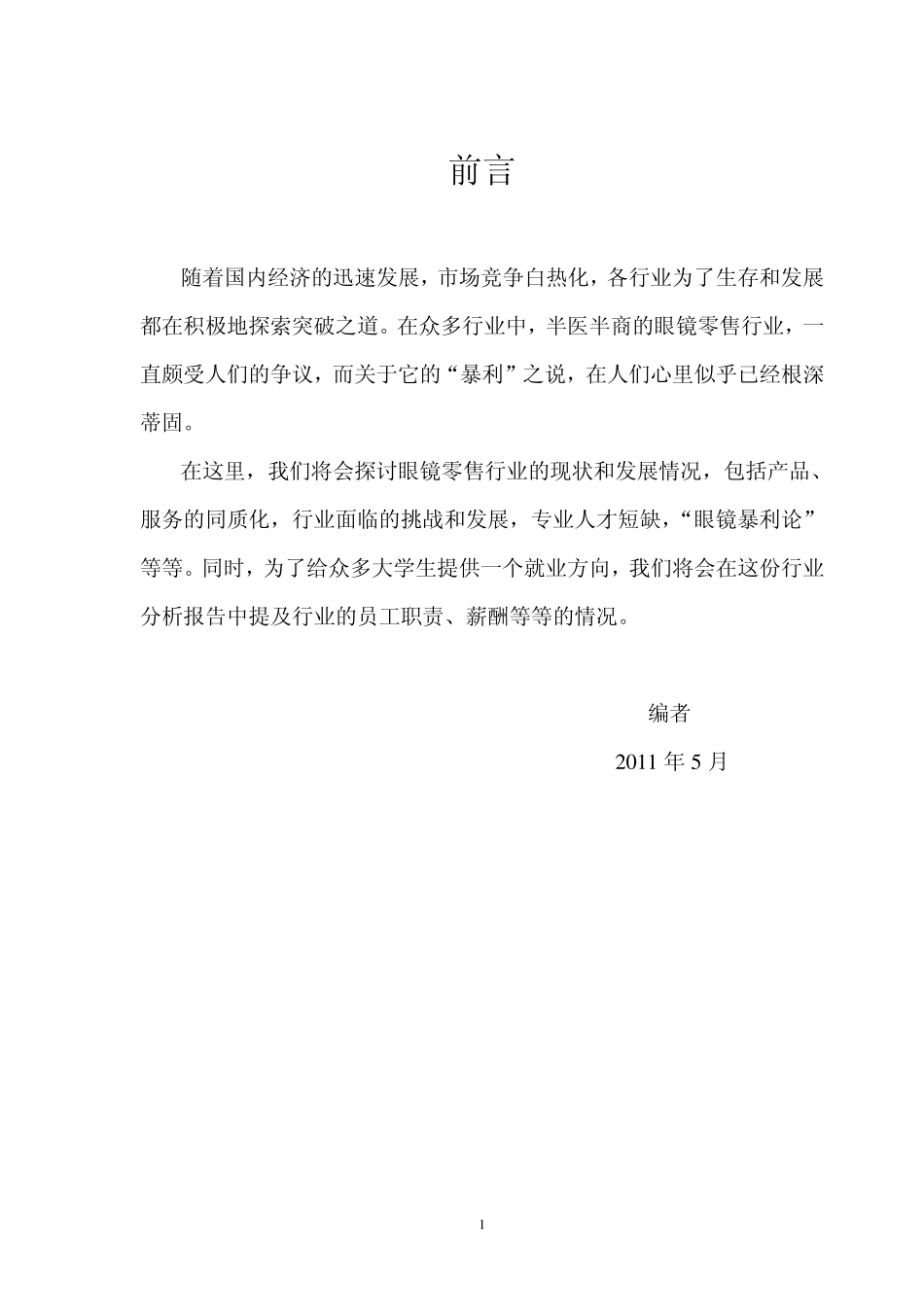 前言

随着国内经济的迅速发展，市场竞争白热化，各行业为了生存和发展都在积极地探索突破之道。在众多行业中，半医半商的眼镜零售行业，一直颇受人们的争议，而关于它的“暴利”之说，在人们心里似乎已经根深蒂固。

在这里，我们将会探讨眼镜零售行业的现状和发展情况，包括产品、服务的同质化，行业面临的挑战和发展，专业人才短缺，“眼镜暴利论”等等。同时，为了给众多大学生提供一个就业方向，我们将会在这份行业分析报告中提及行业的员工职责、薪酬等等的情况。

编者

2011 年 5 月

1